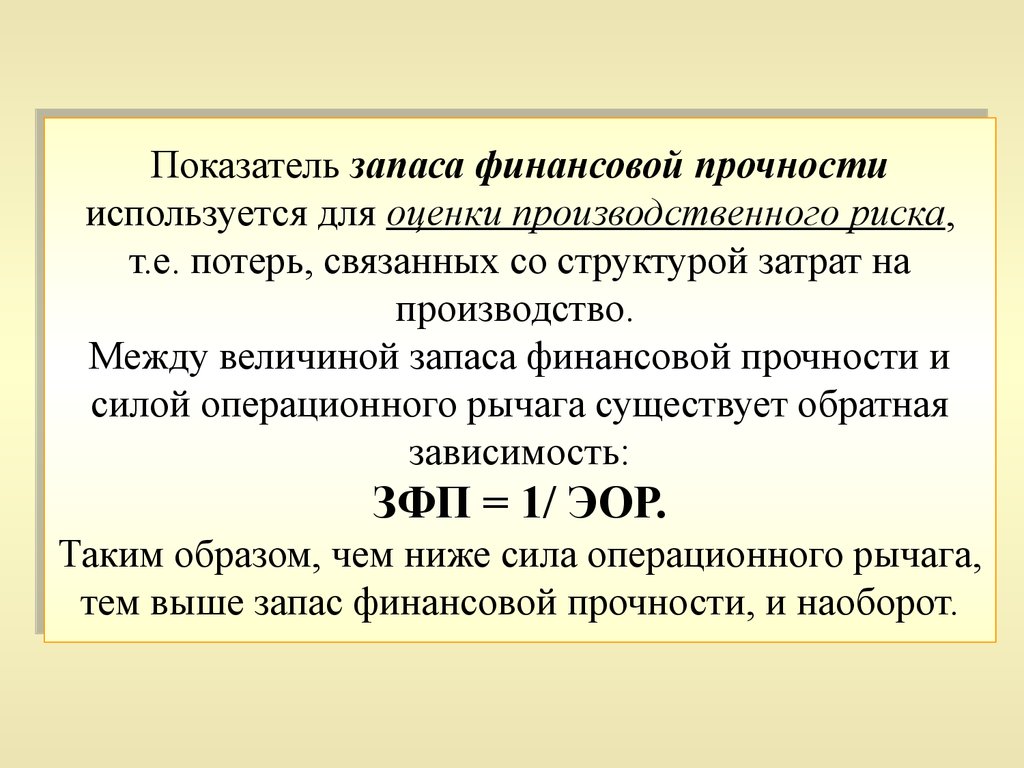 Показатель запаса финансовой прочности используется для оценки производственного риска, т.е. потерь, связанных со структурой затрат на производство.
Между величиной запаса финансовой прочности и силой операционного рычага существует обратная зависимость:
ЗФП = 1/ ЭОР.
Таким образом, чем ниже сила операционного рычага, тем выше запас финансовой прочности, и наоборот.